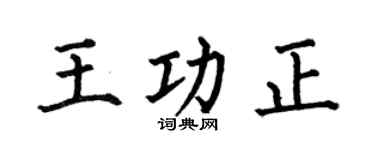 王功正
词典网